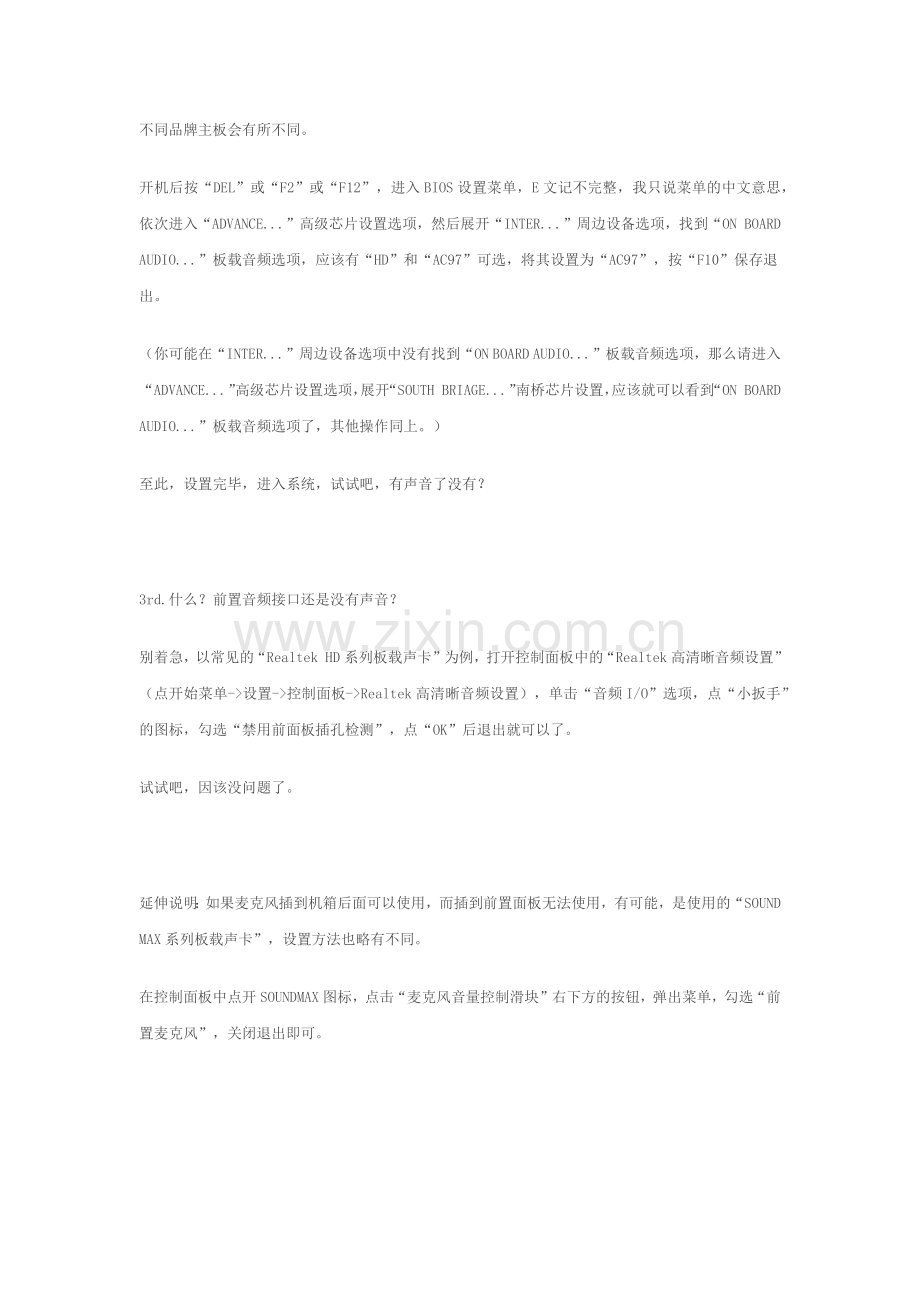 不同品牌主板会有所不同。

开机后按“DEL”或“F2”或“F12”，进入BIOS设置菜单，E文记不完整，我只说菜单的中文意思，依次进入“ADVANCE...”高级芯片设置选项，然后展开“INTER...”周边设备选项，找到“ON BOARD AUDIO...”板载音频选项，应该有“HD”和“AC97”可选，将其设置为“AC97”，按“F10”保存退出。

（你可能在“INTER...”周边设备选项中没有找到“ON BOARD AUDIO...”板载音频选项，那么请进入“ADVANCE...”高级芯片设置选项，展开“SOUTH BRIAGE...”南桥芯片设置，应该就可以看到“ON BOARD AUDIO...”板载音频选项了，其他操作同上。）

至此，设置完毕，进入系统，试试吧，有声音了没有？

3rd.什么？前置音频接口还是没有声音？

www.zixin.com.cn

别着急，以常见的“Realtek HD系列板载声卡”为例，打开控制面板中的“Realtek高清晰音频设置”（点开始菜单->设置->控制面板->Realtek高清晰音频设置），单击“音频I/O”选项，点“小扳手”的图标，勾选“禁用前面板插孔检测”，点“OK”后退出就可以了。

试试吧，因该没问题了。

延伸说明：如果麦克风插到机箱后面可以使用，而插到前置面板无法使用，有可能，是使用的“SOUND MAX系列板载声卡”，设置方法也略有不同。

在控制面板中点开SOUNDMAX图标，点击“麦克风音量控制滑块”右下方的按钮，弹出菜单，勾选“前置麦克风”，关闭退出即可。